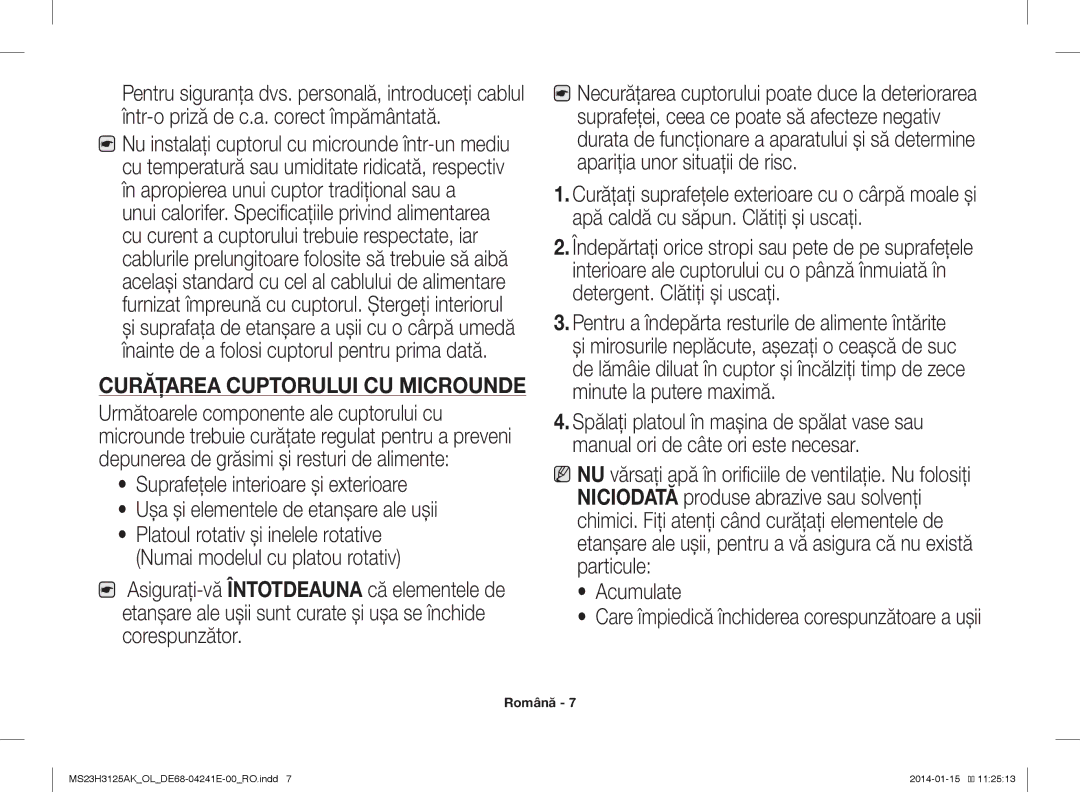 Pentru siguranța dvs. personală, introduceți cablul într-o priză de c.a. corect împământată.

Nu instalați cuptorul cu microunde într-un mediu cu temperatură sau umiditate ridicată, respectiv în apropierea unui cuptor tradițional sau a unui calorifer. Specificațiile privind alimentarea cu curent a cuptorului trebuie respectate, iar cablurile prelungitoare folosite să trebuie să aibă același standard cu cel al cablului de alimentare furnizat împreună cu cuptorul. Ștergeți interiorul și suprafața de etanșare a ușii cu o cârpă umedă înainte de a folosi cuptorul pentru prima dată.

CURĂȚAREA CUPTORULUI CU MICROUNDE

Următoarele componente ale cuptorului cu microunde trebuie curățate regulat pentru a preveni depunerea de grăsimi și resturi de alimente:

• Suprafețele interioare și exterioare
• Ușa și elementele de etanșare ale ușii
• Platoul rotativ și inelele rotative (Numai modelul cu platou rotativ)

Asigurați-vă ÎNTOTDEAUNA că elementele de etanșare ale ușii sunt curate și ușa se închide corespunzător.

Necurățarea cuptorului poate duce la deteriorarea suprafeței, ceea ce poate să afecteze negativ durata de funcționare a aparatului și să determine apariția unor situații de risc.

1. Curățați suprafețele exterioare cu o cârpă moale și apă caldă cu săpun. Clătiți și uscați.

2. Îndepărtați orice stropi sau pete de pe suprafețele interioare ale cuptorului cu o pânză înmuiată în detergent. Clătiți și uscați.

3. Pentru a îndepărta resturile de alimente întărite și mirosurile neplăcute, așezați o ceașcă de suc de lămâie diluat în cuptor și încălziți timp de zece minute la putere maximă.

4. Spălați platoul în mașina de spălat vase sau manual ori de câte ori este necesar.

NU vărsați apă în orificiile de ventilație. Nu folosiți NICIODATĂ produse abrazive sau solvenți chimici. Fiți atenți când curățați elementele de etanșare ale ușii, pentru a vă asigura că nu există particule:

• Acumulate
• Care împiedică închiderea corespunzătoare a ușii

Română - 7

MS23H3125AK_OL_DE68-04241E-00_RO.indd 7

2014-01-15 11:25:13